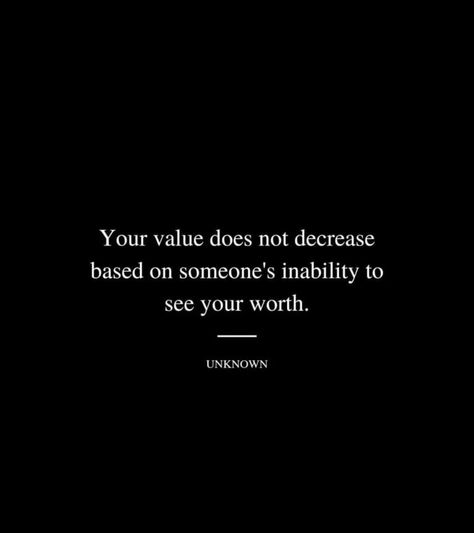 Your value does not decrease based on someone's inability to see your worth.

UNKNOWN